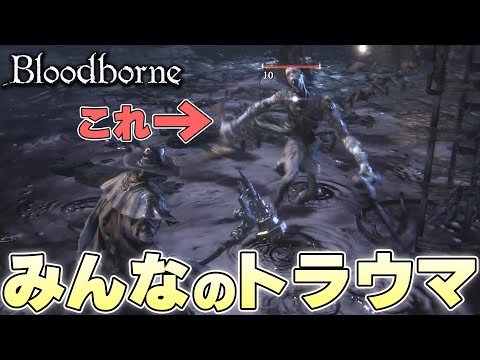 Bloodborne

10

これ→

みんなのトラウマ